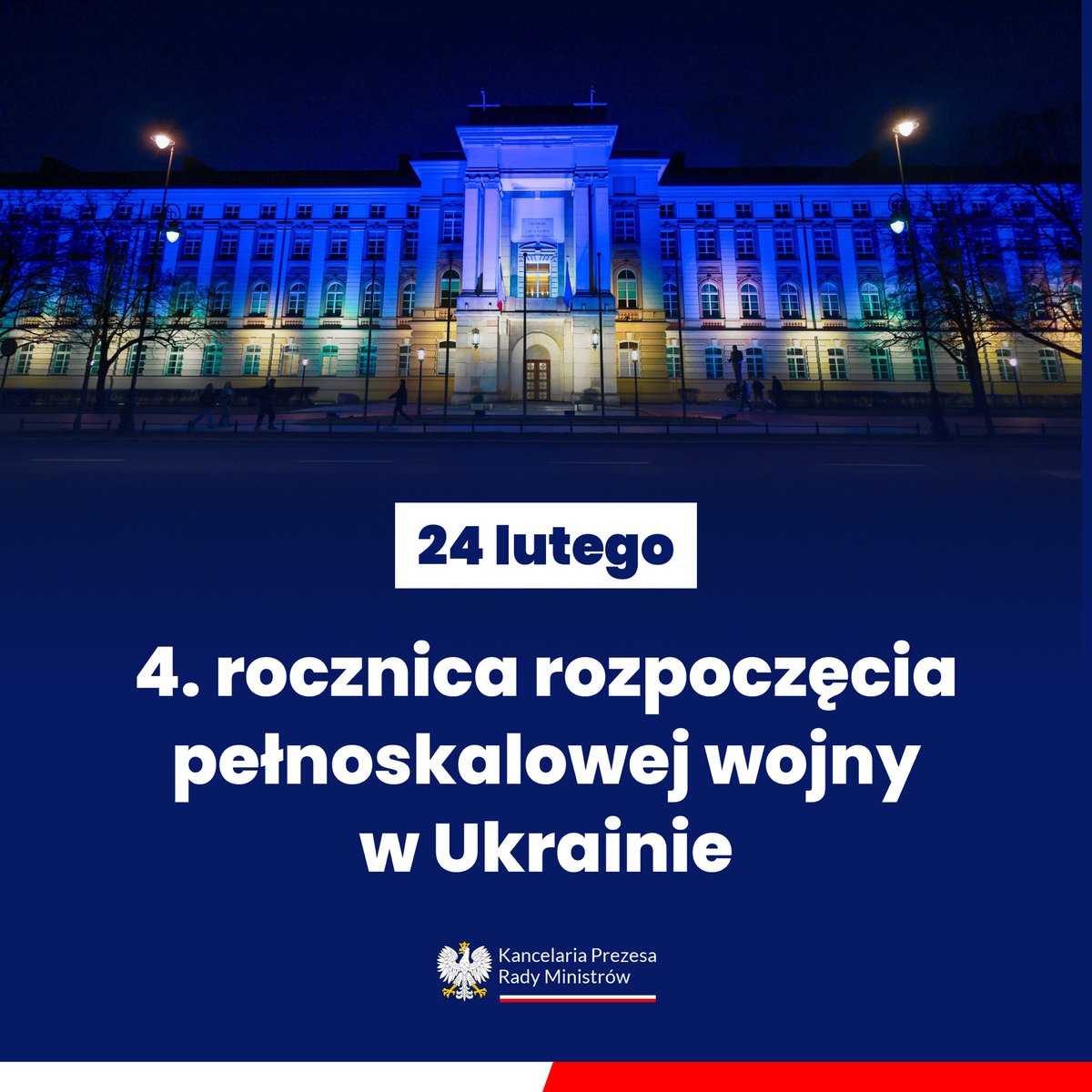 24 lutego

4. rocznica rozpoczęcia pełnoskalowej wojny w Ukrainie

Kancelaria Prezesa Rady Ministrów